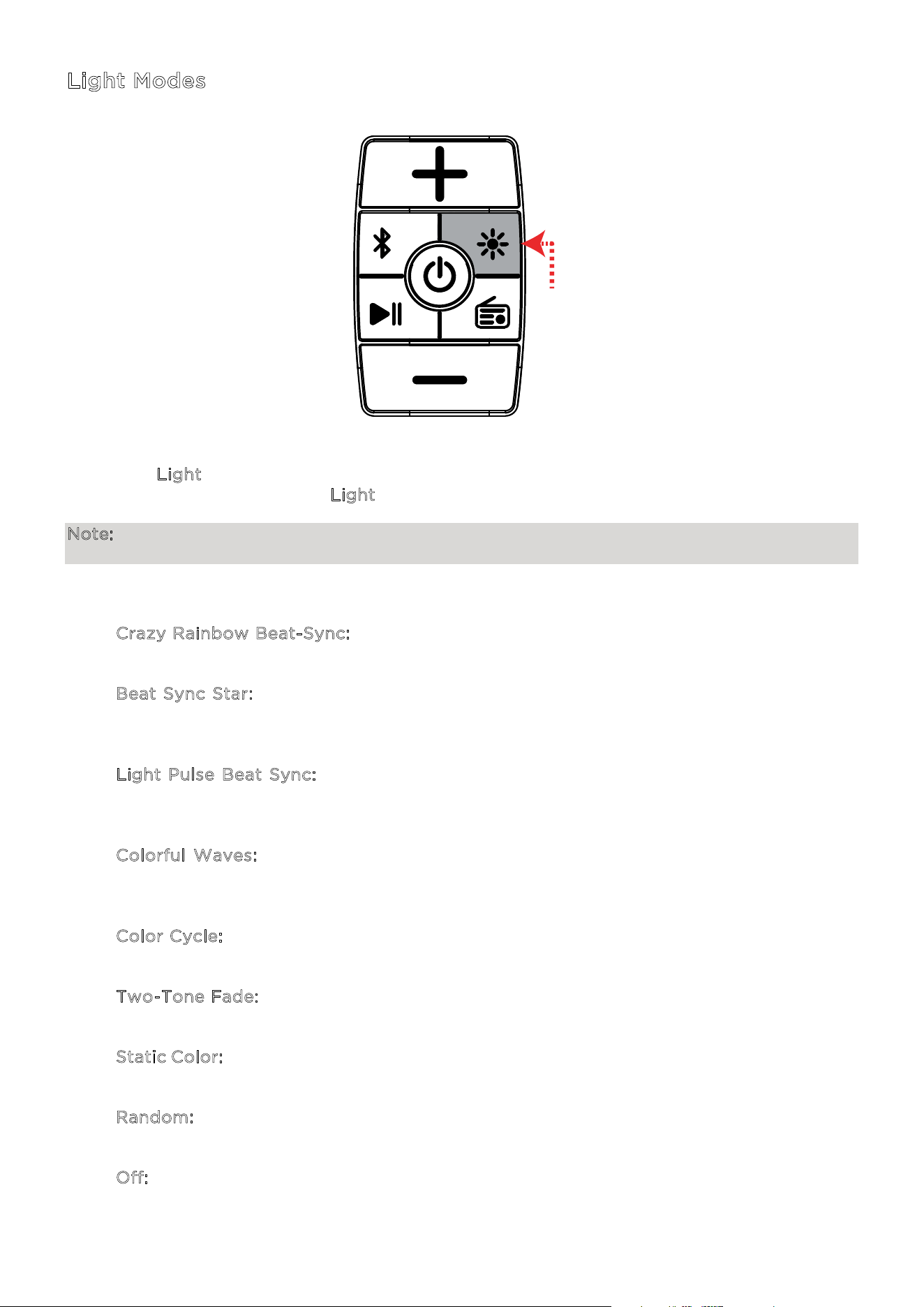 Light Modes

Light

Light

Note:

Crazy Rainbow Beat-Sync:

Beat Sync Star:

Light Pulse Beat Sync:

Colorful Waves:

Color Cycle:

Two-Tone Fade:

Static Color:

Random:

Off: